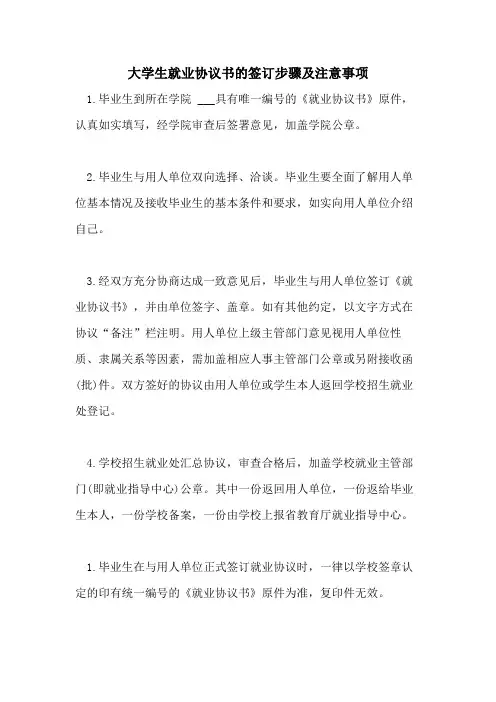 大学生就业协议书的签订步骤及注意事项

1.毕业生到所在学院 ___具有唯一编号的《就业协议书》原件，认真如实填写，经学院审查后签署意见，加盖学院公章。

2.毕业生与用人单位双向选择、洽谈。毕业生要全面了解用人单位基本情况及接收毕业生的基本条件和要求，如实向用人单位介绍自己。

3.经双方充分协商达成一致意见后，毕业生与用人单位签订《就业协议书》，并由单位签字、盖章。如有其他约定，以文字方式在协议“备注”栏注明。用人单位上级主管部门意见视用人单位性质、隶属关系等因素，需加盖相应人事主管部门公章或另附接收函(批)件。双方签好的协议由用人单位或学生本人返回学校招生就业处登记。

4.学校招生就业处汇总协议，审查合格后，加盖学校就业主管部门(即就业指导中心)公章。其中一份返回用人单位，一份返给毕业生本人，一份学校备案，一份由学校上报省教育厅就业指导中心。

1.毕业生在与用人单位正式签订就业协议时，一律以学校签章认定的印有统一编号的《就业协议书》原件为准，复印件无效。